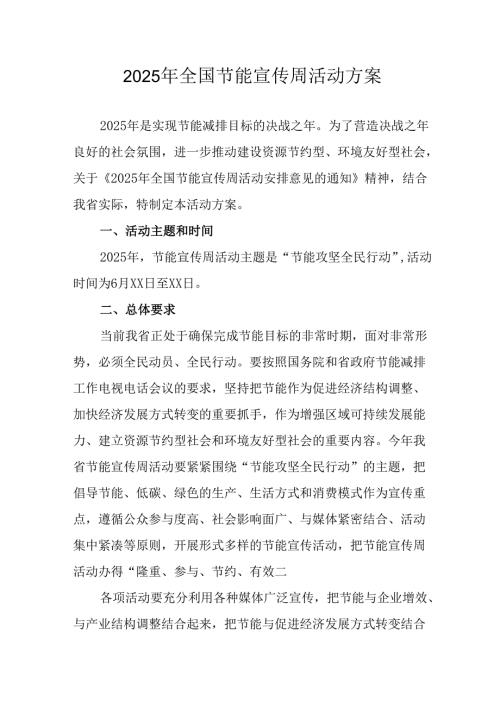 2025年全国节能宣传周活动方案

2025年是实现节能减排目标的决战之年。为了营造决战之年良好的社会氛围，进一步推动建设资源节约型、环境友好型社会，关于《2025年全国节能宣传周活动安排意见的通知》精神，结合我省实际，特制定本活动方案。

一、活动主题和时间

2025年，节能宣传周活动主题是“节能攻坚全民行动”,活动时间为6月XX日至XX日。

二、总体要求

当前我省正处于确保完成节能目标的非常时期，面对非常形势，必须全民动员、全民行动。要按照国务院和省政府节能减排工作电视电话会议的要求，坚持把节能作为促进经济结构调整、加快经济发展方式转变的重要抓手，作为增强区域可持续发展能力、建立资源节约型社会和环境友好型社会的重要内容。今年我省节能宣传周活动要紧紧围绕“节能攻坚全民行动”的主题，把倡导节能、低碳、绿色的生产、生活方式和消费模式作为宣传重点，遵循公众参与度高、社会影响面广、与媒体紧密结合、活动集中紧凑等原则，开展形式多样的节能宣传活动，把节能宣传周活动办得“隆重、参与、节约、有效二

各项活动要充分利用各种媒体广泛宣传，把节能与企业增效、与产业结构调整结合起来，把节能与促进经济发展方式转变结合